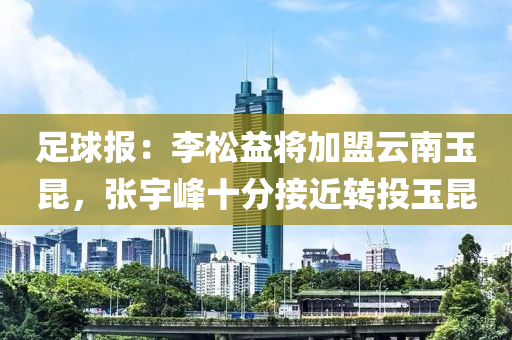 足球报：李松益将加盟云南玉昆，张宇峰十分接近转投玉昆